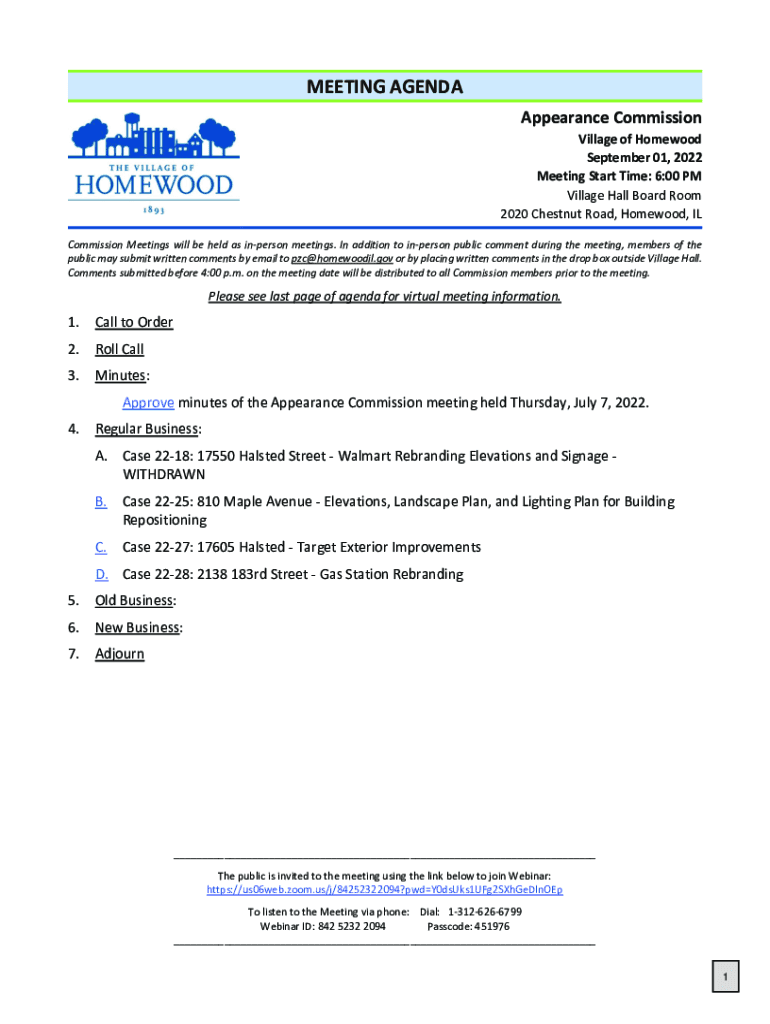 MEETING AGENDA

THE VILLAGE OF HOMEWOOD 1893

Appearance Commission
Village of Homewood
September 01, 2022
Meeting Start Time: 6:00 PM
Village Hall Board Room
2020 Chestnut Road, Homewood, IL

Commission Meetings will be held as in-person meetings. In addition to in-person public comment during the meeting, members of the public may submit written comments by email to pzc@homewoodil.gov or by placing written comments in the drop box outside Village Hall. Comments submitted before 4:00 p.m. on the meeting date will be distributed to all Commission members prior to the meeting.

Please see last page of agenda for virtual meeting information.

1. Call to Order
2. Roll Call
3. Minutes:
Approve minutes of the Appearance Commission meeting held Thursday, July 7, 2022.
4. Regular Business:
A. Case 22-18: 17550 Halsted Street - Walmart Rebranding Elevations and Signage - WITHDRAWN
B. Case 22-25: 810 Maple Avenue - Elevations, Landscape Plan, and Lighting Plan for Building Repositioning
C. Case 22-27: 17605 Halsted - Target Exterior Improvements
D. Case 22-28: 2138 183rd Street - Gas Station Rebranding
5. Old Business:
6. New Business:
7. Adjourn

The public is invited to the meeting using the link below to join Webinar:
https://us06web.zoom.us/j/84252322094?pwd=Y0dsUks1UFg2SXhGeDlnOEp

To listen to the Meeting via phone: Dial: 1-312-626-6799
Webinar ID: 842 5232 2094 Passcode: 451976

1